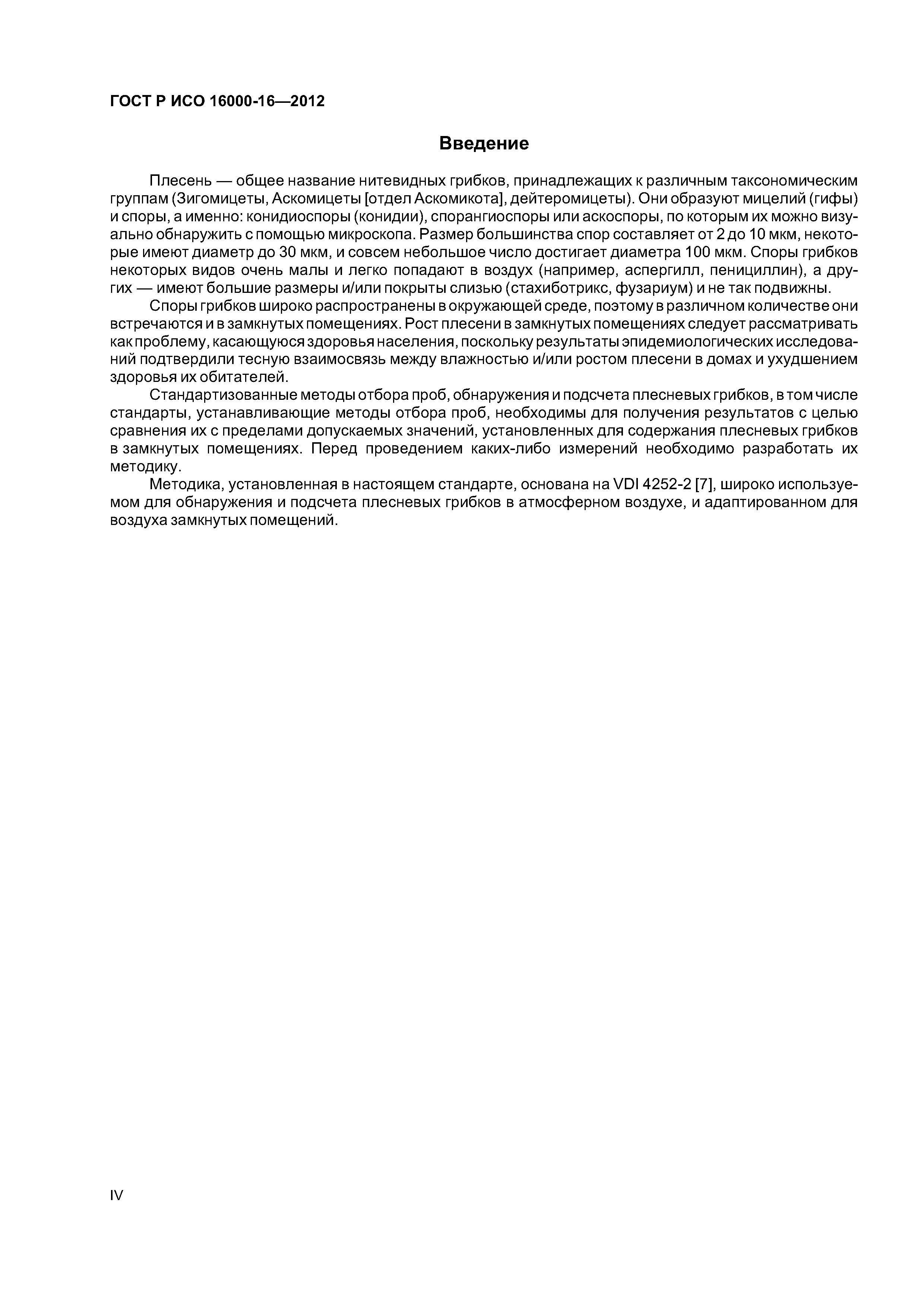 ГОСТ Р ИСО 16000-16—2012

Введение

Плесень — общее название нитевидных грибков, принадлежащих к различным таксономическим группам (Зигомицеты, Аскомицеты [отдел Аскомикота], дейтеромицеты). Они образуют мицелий (гифы) и споры, а именно: конидиоспоры (конидии), спорангиоспоры или аскоспоры, по которым их можно визуально обнаружить с помощью микроскопа. Размер большинства спор составляет от 2 до 10 мкм, некоторые имеют диаметр до 30 мкм, и совсем небольшое число достигает диаметра 100 мкм. Споры грибков некоторых видов очень малы и легко попадают в воздух (например, аспергилл, пенициллин), а других — имеют большие размеры и/или покрыты слизью (стахиботрикс, фузариум) и не так подвижны.

Споры грибков широко распространены в окружающей среде, поэтому в различном количестве они встречаются и в замкнутых помещениях. Рост плесени в замкнутых помещениях следует рассматривать как проблему, касающуюся здоровья населения, поскольку результаты эпидемиологических исследований подтвердили тесную взаимосвязь между влажностью и/или ростом плесени в домах и ухудшением здоровья их обитателей.

Стандартизованные методы отбора проб, обнаружения и подсчета плесневых грибков, в том числе стандарты, устанавливающие методы отбора проб, необходимы для получения результатов с целью сравнения их с пределами допускаемых значений, установленных для содержания плесневых грибков в замкнутых помещениях. Перед проведением каких-либо измерений необходимо разработать их методику.

Методика, установленная в настоящем стандарте, основана на VDI 4252-2 [7], широко используемом для обнаружения и подсчета плесневых грибков в атмосферном воздухе, и адаптированном для воздуха замкнутых помещений.

IV